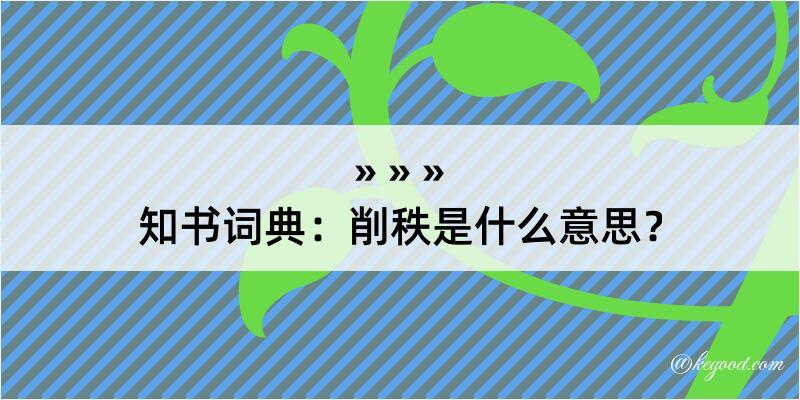 » » »
知书词典：削秩是什么意思？

@kegood.com